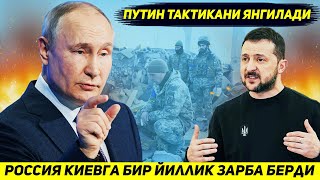 ПУТИН ТАКТИКАНИ ЯНГИЛАДИ

РОССИЯ КИЕВГА БИР ЙИЛЛИК ЗАРБА БЕРДИ